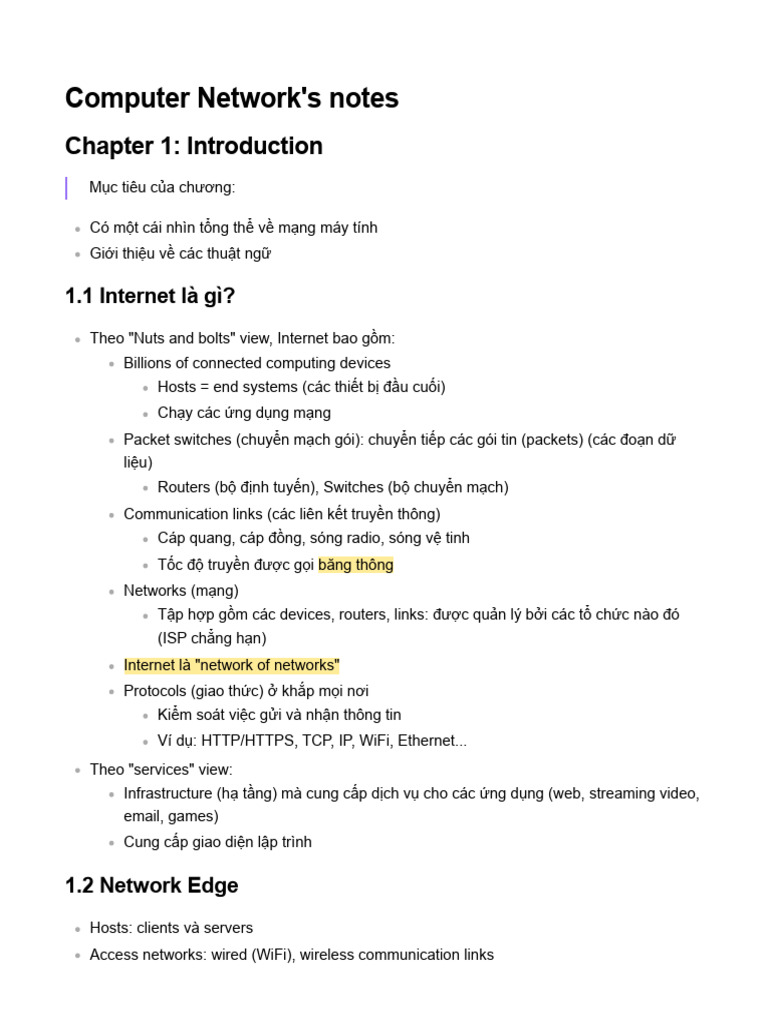 Computer Network's notes

Chapter 1: Introduction

Mục tiêu của chương:

- Có một cái nhìn tổng thể về mạng máy tính
- Giới thiệu về các thuật ngữ

1.1 Internet là gì?

- Theo "Nuts and bolts" view, Internet bao gồm:
  - Billions of connected computing devices
    - Hosts = end systems (các thiết bị đầu cuối)
    - Chạy các ứng dụng mạng
  - Packet switches (chuyển mạch gói): chuyển tiếp các gói tin (packets) (các đoạn dữ liệu)
    - Routers (bộ định tuyến), Switches (bộ chuyển mạch)
  - Communication links (các liên kết truyền thông)
    - Cáp quang, cáp đồng, sóng radio, sóng vệ tinh
    - Tốc độ truyền được gọi băng thông
  - Networks (mạng)
    - Tập hợp gồm các devices, routers, links: được quản lý bởi các tổ chức nào đó (ISP chẳng hạn)
  - Internet là "network of networks"
  - Protocols (giao thức) ở khắp mọi nơi
    - Kiểm soát việc gửi và nhận thông tin
    - Ví dụ: HTTP/HTTPS, TCP, IP, WiFi, Ethernet...
- Theo "services" view:
  - Infrastructure (hạ tầng) mà cung cấp dịch vụ cho các ứng dụng (web, streaming video, email, games)
  - Cung cấp giao diện lập trình

1.2 Network Edge

- Hosts: clients và servers
- Access networks: wired (WiFi), wireless communication links